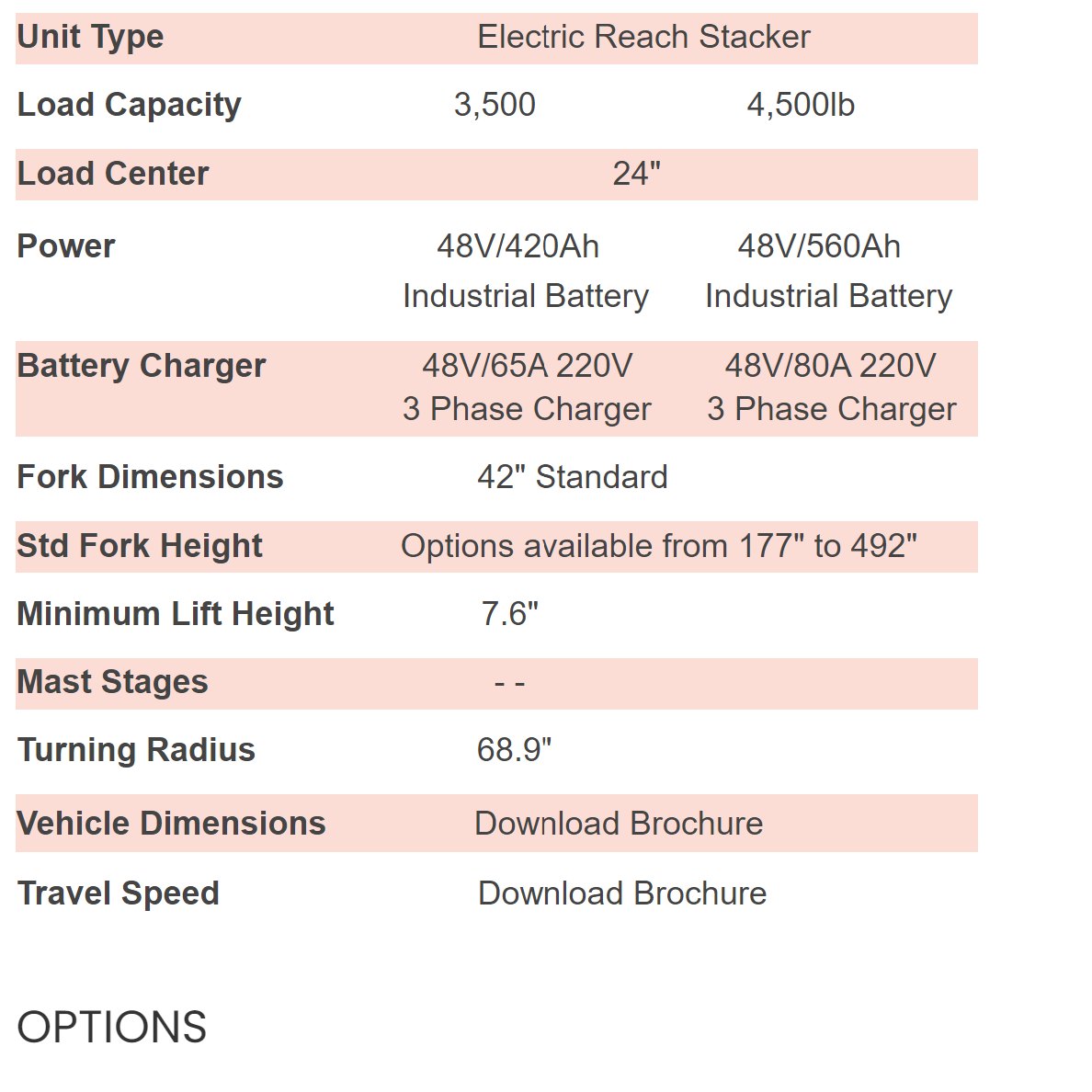 | Unit Type | Electric Reach Stacker | |
|---|---|---|
| Load Capacity | 3,500 | 4,500lb |
| Load Center | 24" | |
| Power | 48V/420Ah Industrial Battery | 48V/560Ah Industrial Battery |
| Battery Charger | 48V/65A 220V 3 Phase Charger | 48V/80A 220V 3 Phase Charger |
| Fork Dimensions | 42" Standard | |
| Std Fork Height | Options available from 177" to 492" | |
| Minimum Lift Height | 7.6" | |
| Mast Stages | - - | |
| Turning Radius | 68.9" | |
| Vehicle Dimensions | Download Brochure | |
| Travel Speed | Download Brochure | |

OPTIONS